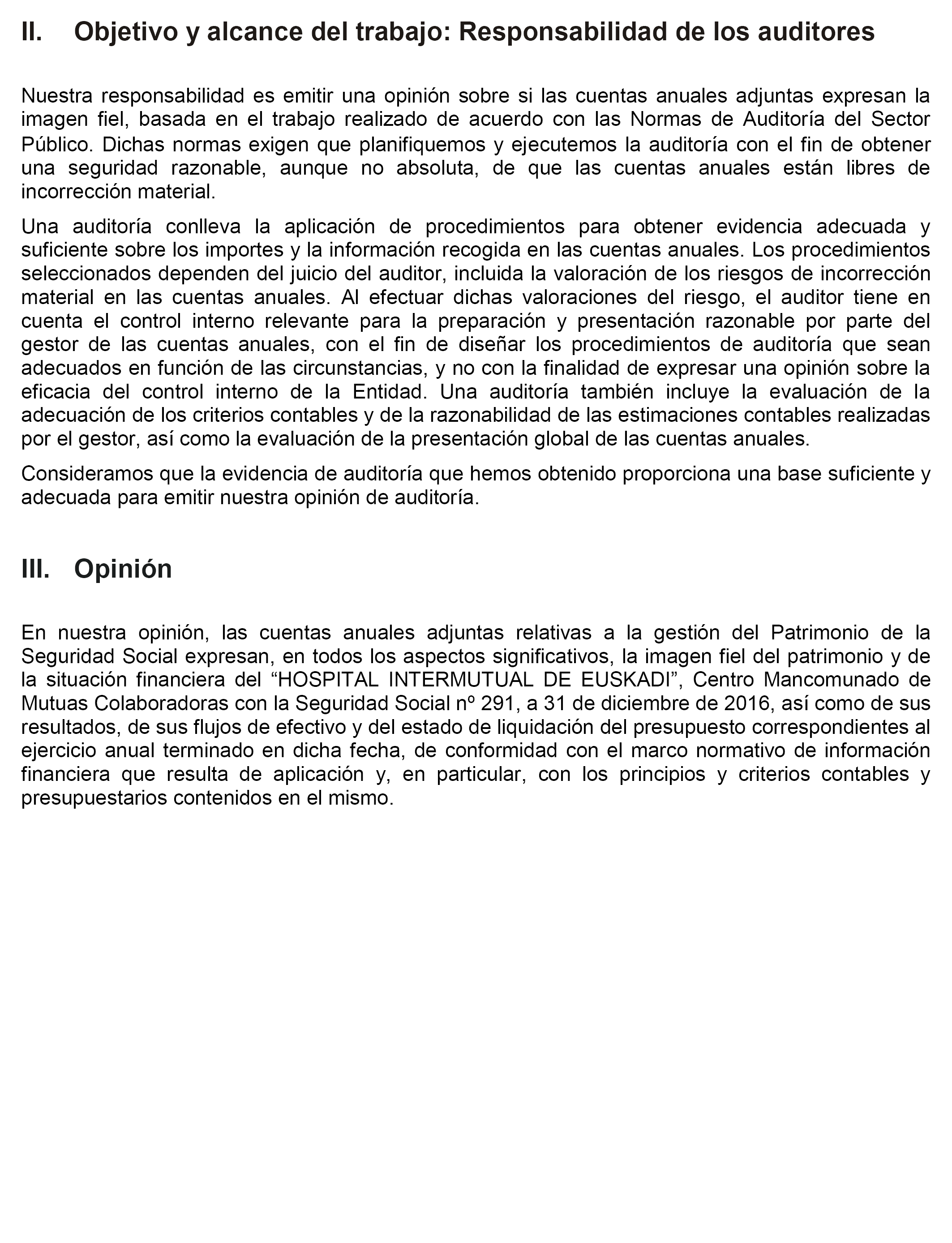 II. Objetivo y alcance del trabajo: Responsabilidad de los auditores

Nuestra responsabilidad es emitir una opinión sobre si las cuentas anuales adjuntas expresan la imagen fiel, basada en el trabajo realizado de acuerdo con las Normas de Auditoría del Sector Público. Dichas normas exigen que planifiquemos y ejecutemos la auditoría con el fin de obtener una seguridad razonable, aunque no absoluta, de que las cuentas anuales están libres de incorrección material.

Una auditoría conlleva la aplicación de procedimientos para obtener evidencia adecuada y suficiente sobre los importes y la información recogida en las cuentas anuales. Los procedimientos seleccionados dependen del juicio del auditor, incluida la valoración de los riesgos de incorrección material en las cuentas anuales. Al efectuar dichas valoraciones del riesgo, el auditor tiene en cuenta el control interno relevante para la preparación y presentación razonable por parte del gestor de las cuentas anuales, con el fin de diseñar los procedimientos de auditoría que sean adecuados en función de las circunstancias, y no con la finalidad de expresar una opinión sobre la eficacia del control interno de la Entidad. Una auditoría también incluye la evaluación de la adecuación de los criterios contables y de la razonabilidad de las estimaciones contables realizadas por el gestor, así como la evaluación de la presentación global de las cuentas anuales.

Consideramos que la evidencia de auditoría que hemos obtenido proporciona una base suficiente y adecuada para emitir nuestra opinión de auditoría.

III. Opinión

En nuestra opinión, las cuentas anuales adjuntas relativas a la gestión del Patrimonio de la Seguridad Social expresan, en todos los aspectos significativos, la imagen fiel del patrimonio y de la situación financiera del “HOSPITAL INTERMUTUAL DE EUSKADI”, Centro Mancomunado de Mutuas Colaboradoras con la Seguridad Social nº 291, a 31 de diciembre de 2016, así como de sus resultados, de sus flujos de efectivo y del estado de liquidación del presupuesto correspondientes al ejercicio anual terminado en dicha fecha, de conformidad con el marco normativo de información financiera que resulta de aplicación y, en particular, con los principios y criterios contables y presupuestarios contenidos en el mismo.